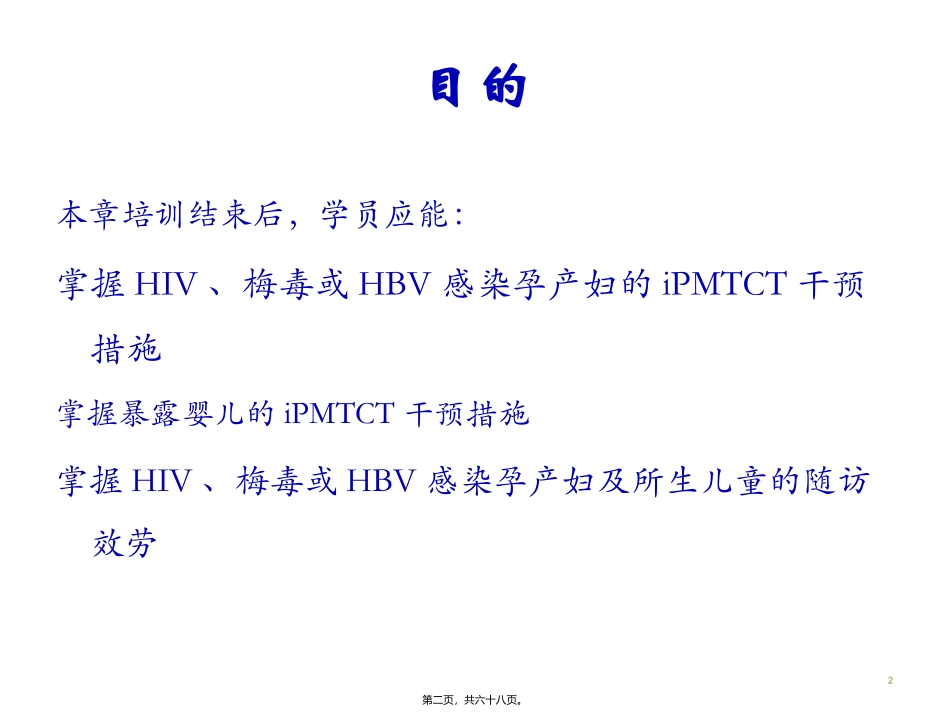 目 的

本章培训结束后，学员应能：

掌握 HIV 、梅毒或 HBV 感染孕产妇的 iPMTCT 干预措施

掌握暴露婴儿的 iPMTCT 干预措施

掌握 HIV 、梅毒或 HBV 感染孕产妇及所生儿童的随访效劳

2

第二页，共六十八页。